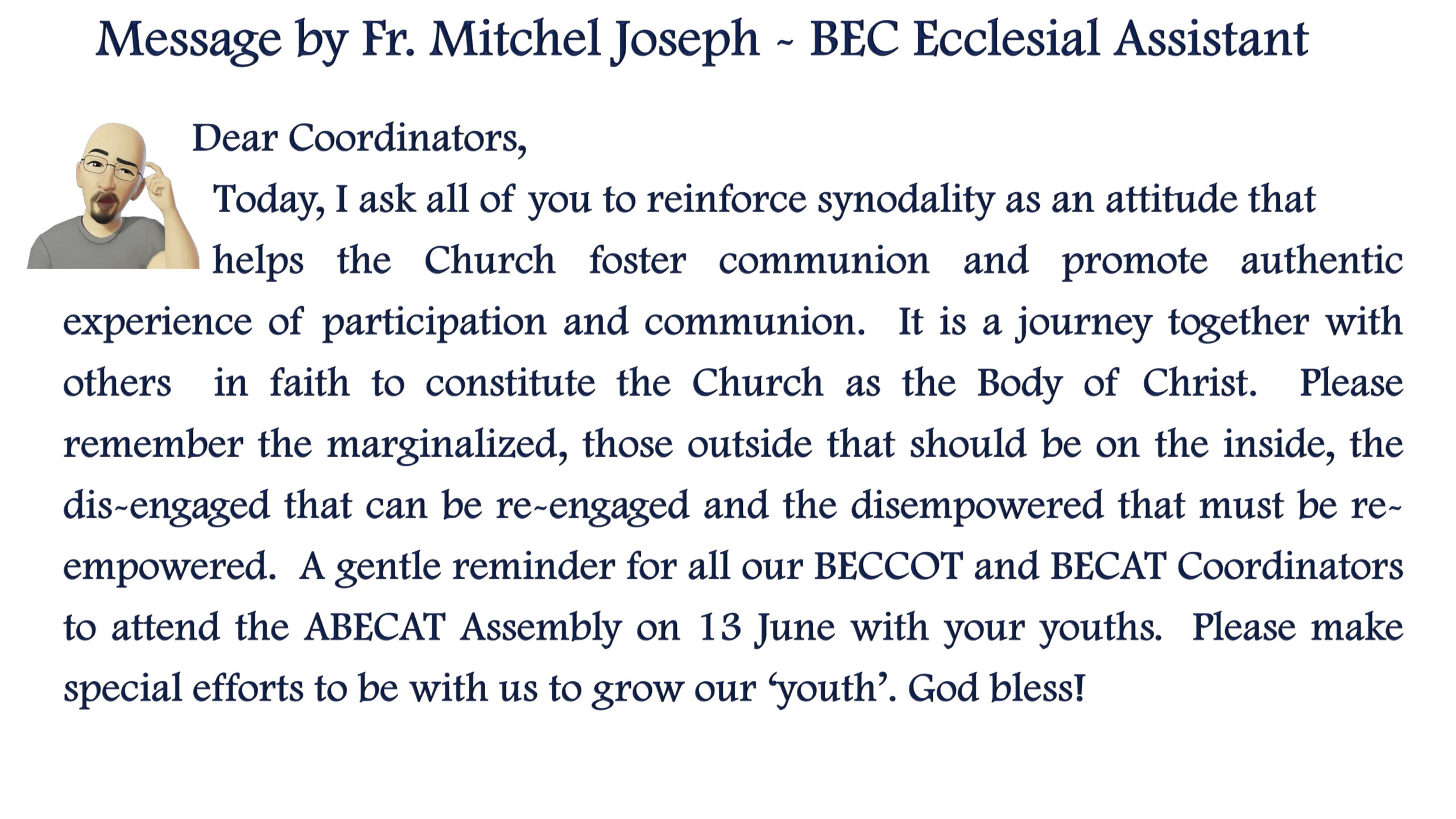 Message by Fr. Mitchel Joseph ~ BEC Ecclesial Assistant

Dear Coordinators,

Today, I ask all of you to reinforce synodality as an attitude that helps the Church foster communion and promote authentic experience of participation and communion. It is a journey together with others in faith to constitute the Church as the Body of Christ. Please remember the marginalized, those outside that should be on the inside, the dis~engaged that can be re~engaged and the disempowered that must be re~empowered. A gentle reminder for all our BECCOT and BECAT Coordinators to attend the ABECAT Assembly on 13 June with your youths. Please make special efforts to be with us to grow our 'youth'. God bless!